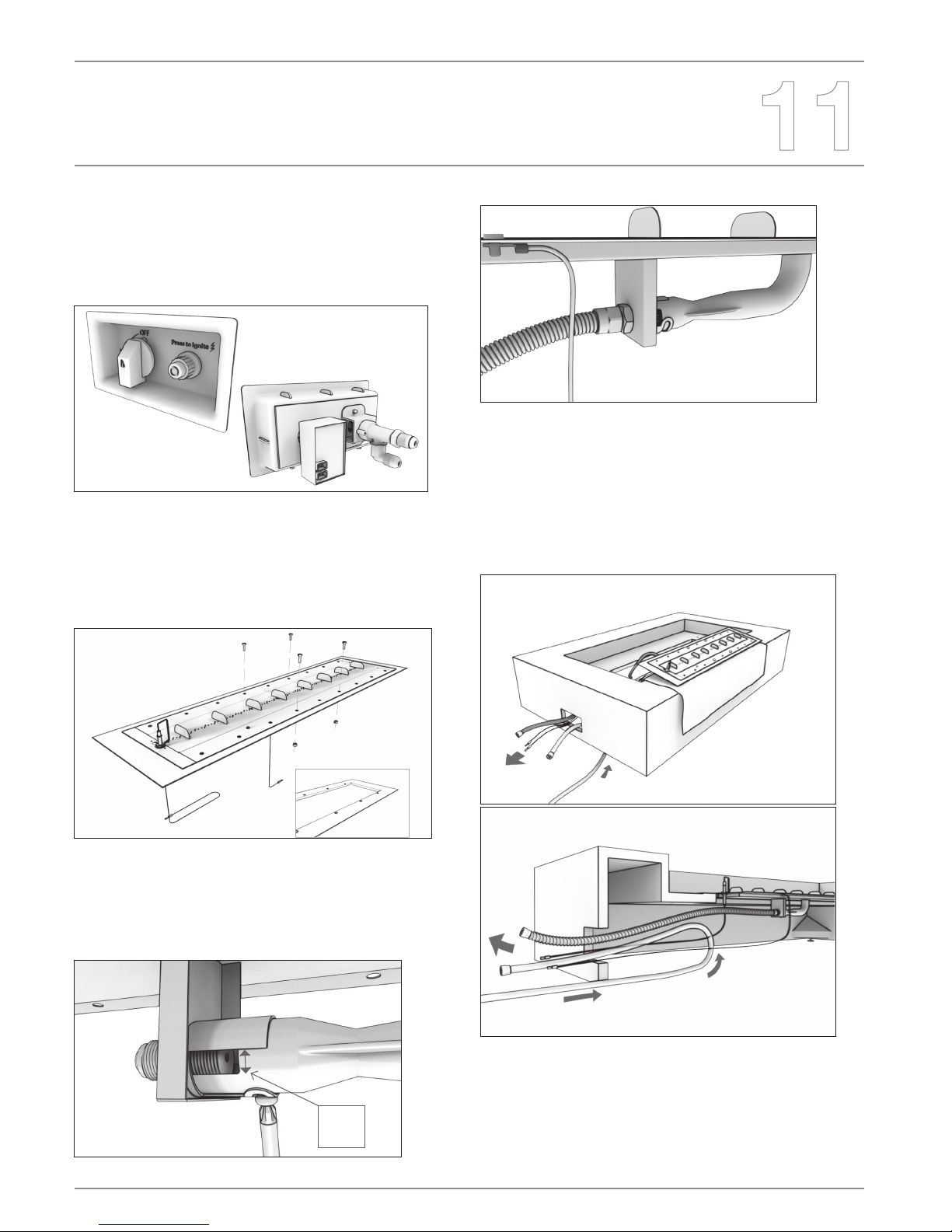 11

OFF

Press to Ignite